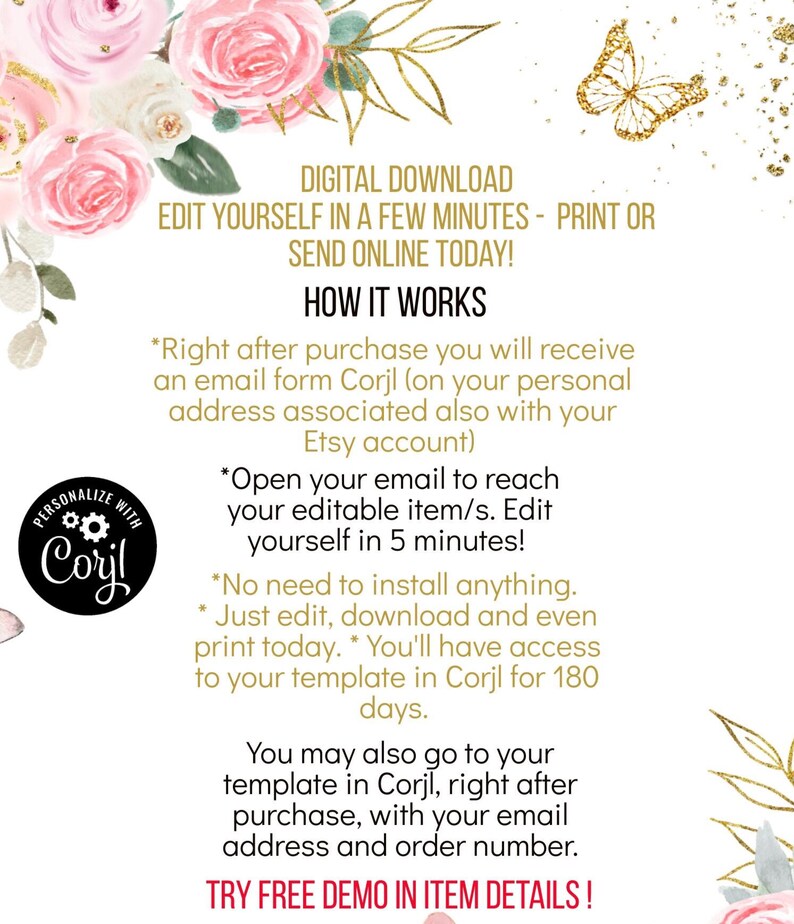 DIGITAL DOWNLOAD
EDIT YOURSELF IN A FEW MINUTES - PRINT OR SEND ONLINE TODAY!

HOW IT WORKS

*Right after purchase you will receive an email form Corjl (on your personal address associated also with your Etsy account)

*Open your email to reach your editable item/s. Edit yourself in 5 minutes!

PERSONALIZE WITH Corjl

*No need to install anything.
* Just edit, download and even print today. * You'll have access to your template in Corjl for 180 days.

You may also go to your template in Corjl, right after purchase, with your email address and order number.

TRY FREE DEMO IN ITEM DETAILS !